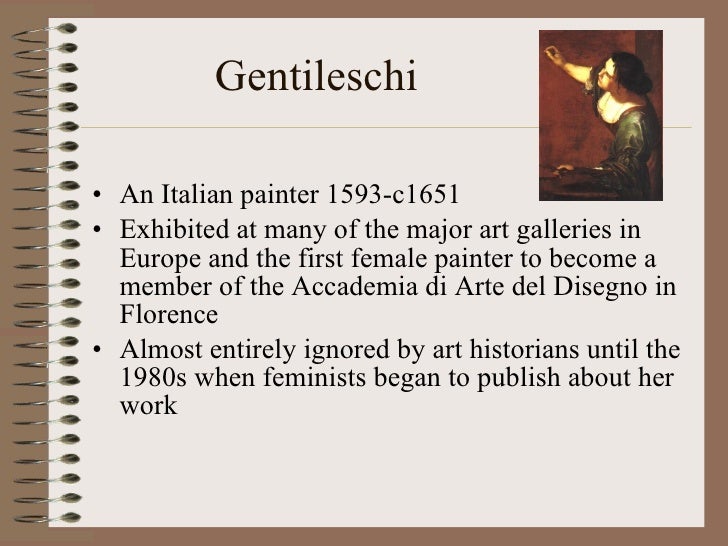 Gentileschi

• An Italian painter 1593-c1651
• Exhibited at many of the major art galleries in Europe and the first female painter to become a member of the Accademia di Arte del Disegno in Florence
• Almost entirely ignored by art historians until the 1980s when feminists began to publish about her work